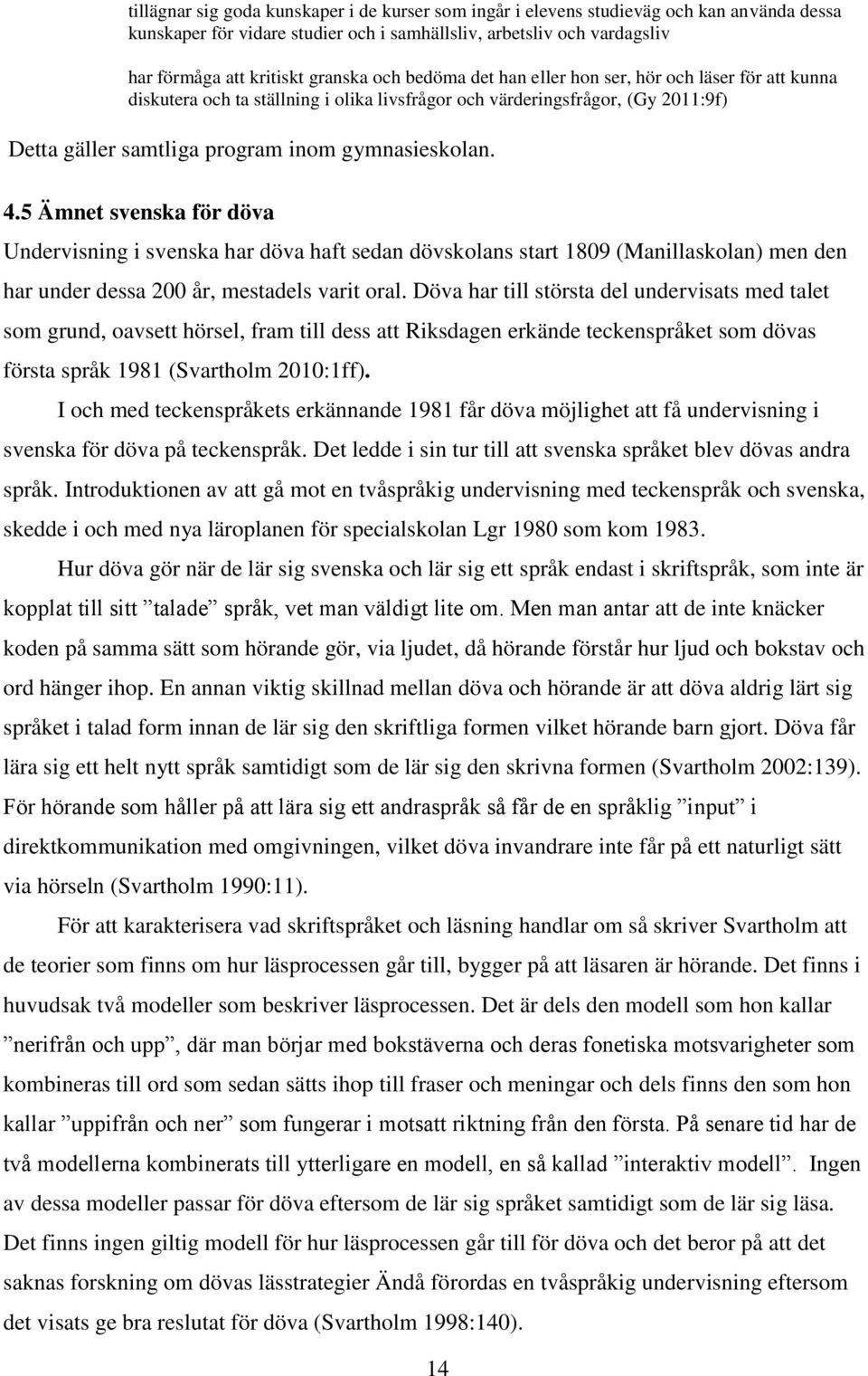 tillägnar sig goda kunskaper i de kurser som ingår i elevens studieväg och kan använda dessa kunskaper för vidare studier och i samhällsliv, arbetsliv och vardagsliv

har förmåga att kritiskt granska och bedöma det han eller hon ser, hör och läser för att kunna diskutera och ta ställning i olika livsfrågor och värderingsfrågor, (Gy 2011:9f)

Detta gäller samtliga program inom gymnasieskolan.

4.5 Ämnet svenska för döva

Undervisning i svenska har döva haft sedan dövskolans start 1809 (Manillaskolan) men den har under dessa 200 år, mestadels varit oral. Döva har till största del undervisats med talet som grund, oavsett hörsel, fram till dess att Riksdagen erkände teckenspråket som dövas första språk 1981 (Svartholm 2010:1ff).

I och med teckenspråkets erkännande 1981 får döva möjlighet att få undervisning i svenska för döva på teckenspråk. Det ledde i sin tur till att svenska språket blev dövas andra språk. Introduktionen av att gå mot en tvåspråkig undervisning med teckenspråk och svenska, skedde i och med nya läroplanen för specialskolan Lgr 1980 som kom 1983.

Hur döva gör när de lär sig svenska och lär sig ett språk endast i skriftspråk, som inte är kopplat till sitt ”talade” språk, vet man väldigt lite om. Men man antar att de inte knäcker koden på samma sätt som hörande gör, via ljudet, då hörande förstår hur ljud och bokstav och ord hänger ihop. En annan viktig skillnad mellan döva och hörande är att döva aldrig lärt sig språket i talad form innan de lär sig den skriftliga formen vilket hörande barn gjort. Döva får lära sig ett helt nytt språk samtidigt som de lär sig den skrivna formen (Svartholm 2002:139). För hörande som håller på att lära sig ett andraspråk så får de en språklig ”input” i direktkommunikation med omgivningen, vilket döva invandrare inte får på ett naturligt sätt via hörseln (Svartholm 1990:11).

För att karakterisera vad skriftspråket och läsning handlar om så skriver Svartholm att de teorier som finns om hur läsprocessen går till, bygger på att läsaren är hörande. Det finns i huvudsak två modeller som beskriver läsprocessen. Det är dels den modell som hon kallar ”nerifrån och upp”, där man börjar med bokstäverna och deras fonetiska motsvarigheter som kombineras till ord som sedan sätts ihop till fraser och meningar och dels finns den som hon kallar ”uppifrån och ner” som fungerar i motsatt riktning från den första. På senare tid har de två modellerna kombinerats till ytterligare en modell, en så kallad ”interaktiv modell”. Ingen av dessa modeller passar för döva eftersom de lär sig språket samtidigt som de lär sig läsa. Det finns ingen giltig modell för hur läsprocessen går till för döva och det beror på att det saknas forskning om dövas lässtrategier Ändå förordas en tvåspråkig undervisning eftersom det visats ge bra reslutat för döva (Svartholm 1998:140).

14